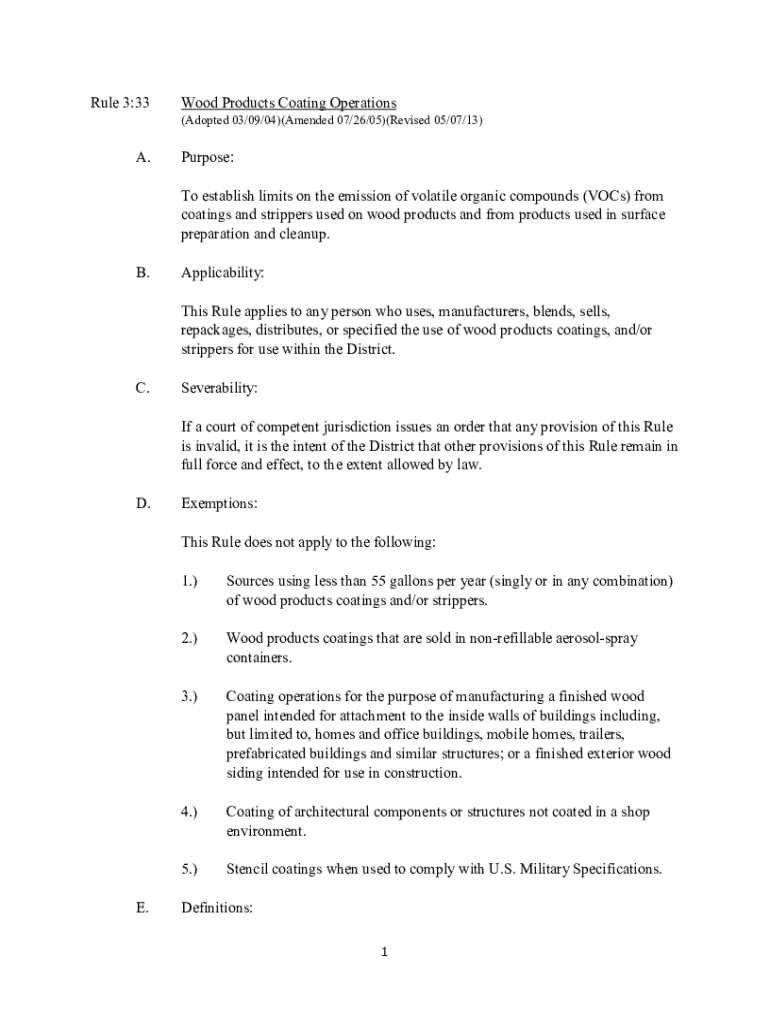 Rule 3:33 Wood Products Coating Operations
(Adopted 03/09/04)(Amended 07/26/05)(Revised 05/07/13)

A. Purpose:

To establish limits on the emission of volatile organic compounds (VOCs) from coatings and strippers used on wood products and from products used in surface preparation and cleanup.

B. Applicability:

This Rule applies to any person who uses, manufacturers, blends, sells, repackages, distributes, or specified the use of wood products coatings, and/or strippers for use within the District.

C. Severability:

If a court of competent jurisdiction issues an order that any provision of this Rule is invalid, it is the intent of the District that other provisions of this Rule remain in full force and effect, to the extent allowed by law.

D. Exemptions:

This Rule does not apply to the following:

1.) Sources using less than 55 gallons per year (singly or in any combination) of wood products coatings and/or strippers.

2.) Wood products coatings that are sold in non-refillable aerosol-spray containers.

3.) Coating operations for the purpose of manufacturing a finished wood panel intended for attachment to the inside walls of buildings including, but limited to, homes and office buildings, mobile homes, trailers, prefabricated buildings and similar structures; or a finished exterior wood siding intended for use in construction.

4.) Coating of architectural components or structures not coated in a shop environment.

5.) Stencil coatings when used to comply with U.S. Military Specifications.

E. Definitions:

1